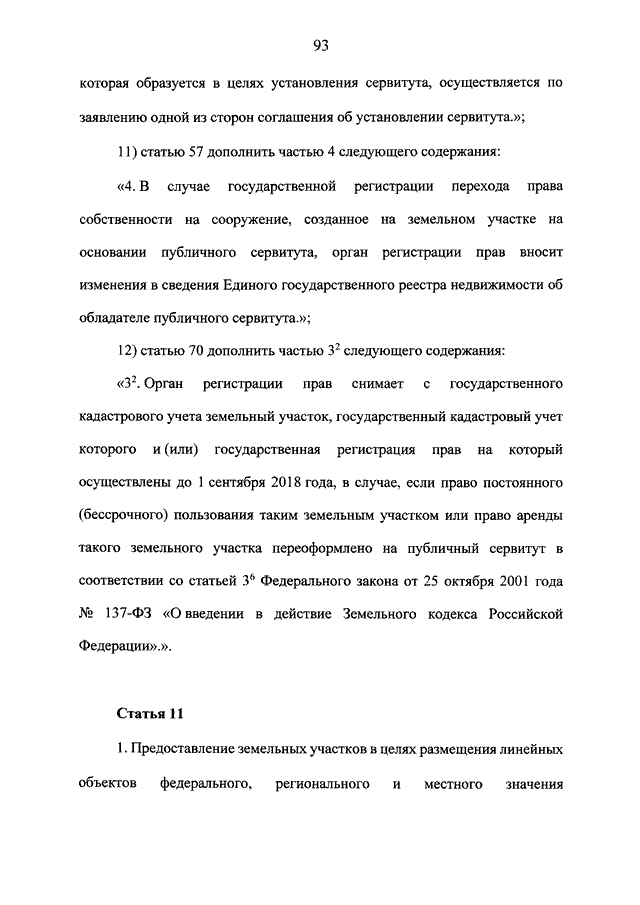 93

которая образуется в целях установления сервитута, осуществляется по заявлению одной из сторон соглашения об установлении сервитута.»;

11) статью 57 дополнить частью 4 следующего содержания:

«4. В случае государственной регистрации перехода права собственности на сооружение, созданное на земельном участке на основании публичного сервитута, орган регистрации прав вносит изменения в сведения Единого государственного реестра недвижимости об обладателе публичного сервитута.»;

12) статью 70 дополнить частью $3^2$ следующего содержания:

«$3^2$. Орган регистрации прав снимает с государственного кадастрового учета земельный участок, государственный кадастровый учет которого и (или) государственная регистрация прав на который осуществлены до 1 сентября 2018 года, в случае, если право постоянного (бессрочного) пользования таким земельным участком или право аренды такого земельного участка переоформлено на публичный сервитут в соответствии со статьей $3^6$ Федерального закона от 25 октября 2001 года № 137-ФЗ «О введении в действие Земельного кодекса Российской Федерации».».

Статья 11

1. Предоставление земельных участков в целях размещения линейных объектов федерального, регионального и местного значения